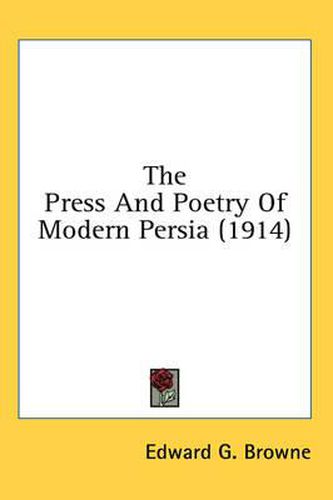 The
Press And Poetry Of
Modern Persia (1914)

Edward G. Browne